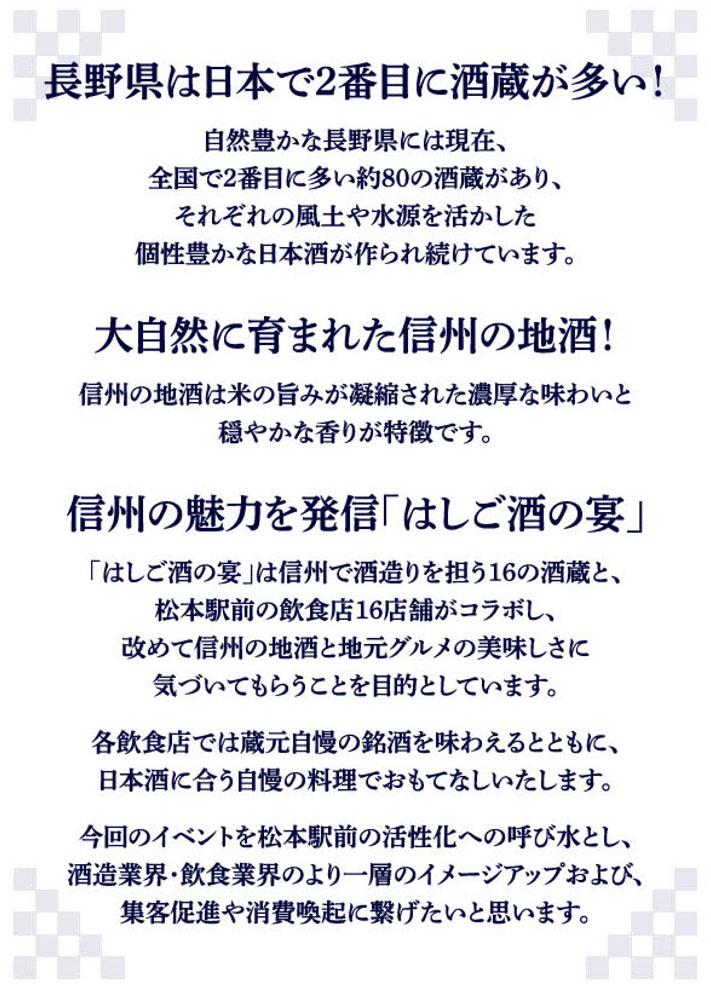 長野県は日本で2番目に酒蔵が多い!

自然豊かな長野県には現在、全国で2番目に多い約80の酒蔵があり、それぞれの風土や水源を活かした個性豊かな日本酒が作られ続けています。

大自然に育まれた信州の地酒!

信州の地酒は米の旨みが凝縮された濃厚な味わいと穏やかな香りが特徴です。

信州の魅力を発信「はしご酒の宴」

「はしご酒の宴」は信州で酒造りを担う16の酒蔵と、松本駅前の飲食店16店舗がコラボし、改めて信州の地酒と地元グルメの美味しさに気づいてもらうことを目的としています。

各飲食店では蔵元自慢の銘酒を味わえるとともに、日本酒に合う自慢の料理でおもてなしいたします。

今回のイベントを松本駅前の活性化への呼び水とし、酒造業界・飲食業界のより一層のイメージアップおよび、集客促進や消費喚起に繋げたいと思います。